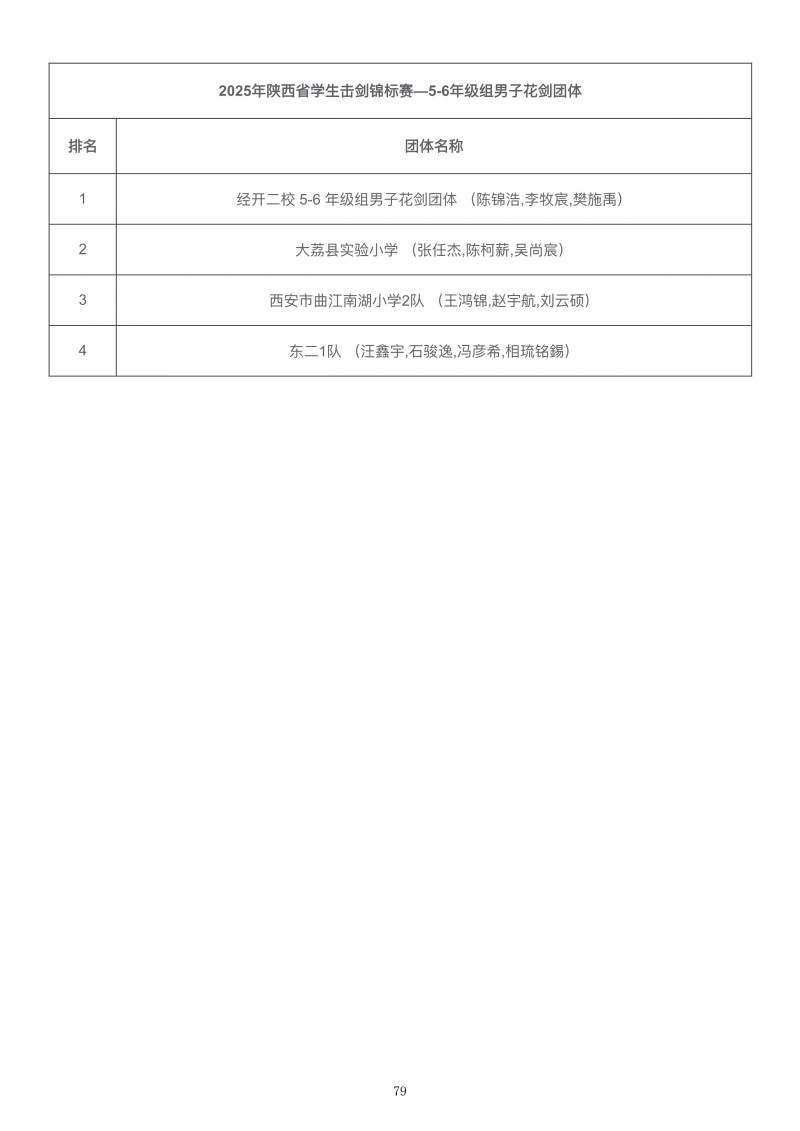 2025年陕西省学生击剑锦标赛—5-6年级组男子花剑团体

| 排名 | 团体名称 |
|---|---|
| 1 | 经开二校 5-6 年级组男子花剑团体 （陈锦浩,李牧宸,樊施禹） |
| 2 | 大荔县实验小学 （张任杰,陈柯薪,吴尚宸） |
| 3 | 西安市曲江南湖小学2队 （王鸿锦,赵宇航,刘云硕） |
| 4 | 东二1队 （汪鑫宇,石骏逸,冯彦希,相琉铭錫） |

79